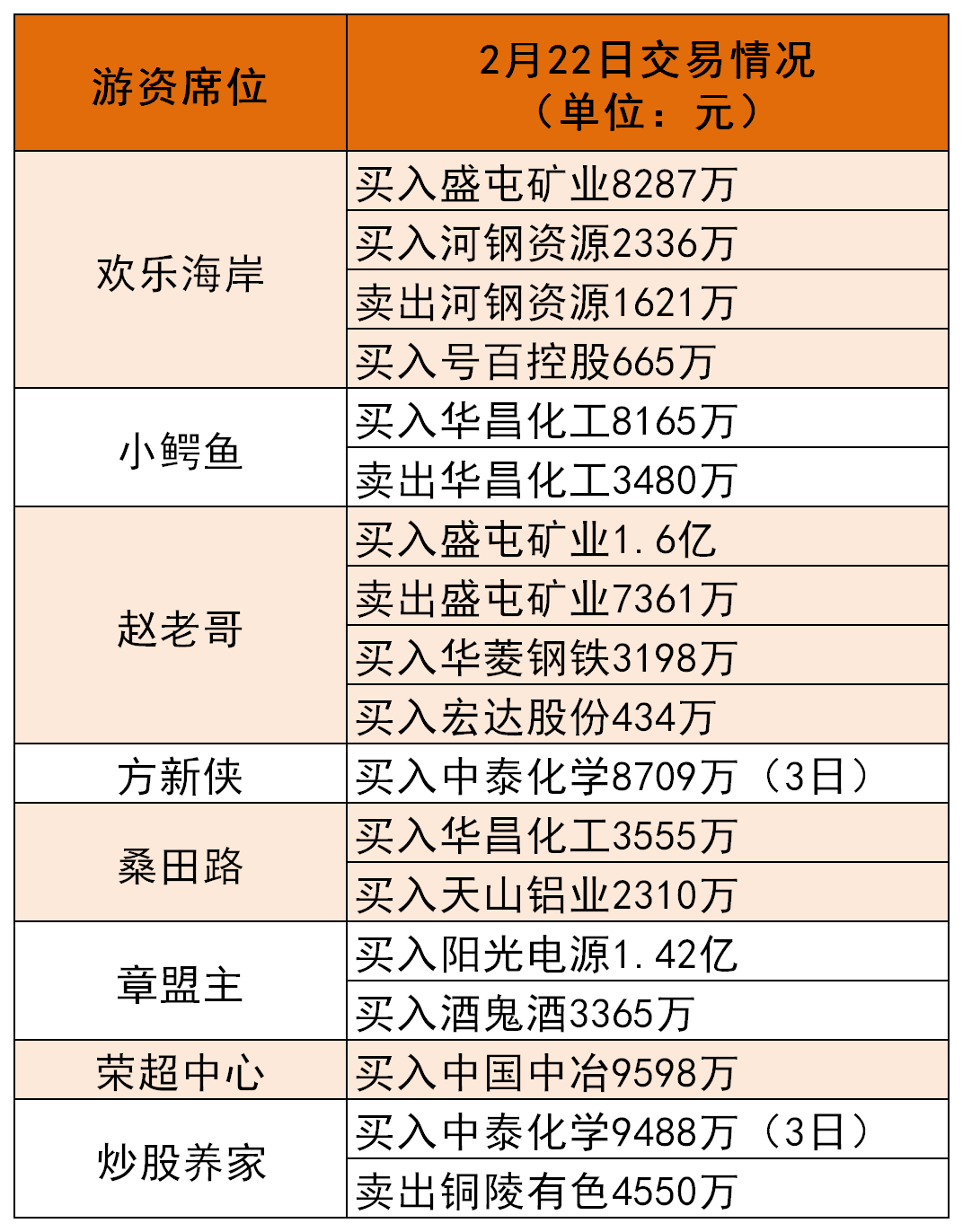 | 游资席位 | 2月22日交易情况（单位：元） |
|---|---|
| 欢乐海岸 | 买入盛屯矿业8287万 |
|  | 买入河钢资源2336万 |
|  | 卖出河钢资源1621万 |
|  | 买入号百控股665万 |
| 小鳄鱼 | 买入华昌化工8165万 |
|  | 卖出华昌化工3480万 |
| 赵老哥 | 买入盛屯矿业1.6亿 |
|  | 卖出盛屯矿业7361万 |
|  | 买入华菱钢铁3198万 |
|  | 买入宏达股份434万 |
| 方新侠 | 买入中泰化学8709万（3日） |
| 桑田路 | 买入华昌化工3555万 |
|  | 买入天山铝业2310万 |
| 章盟主 | 买入阳光电源1.42亿 |
|  | 买入酒鬼酒3365万 |
| 荣超中心 | 买入中国中冶9598万 |
| 炒股养家 | 买入中泰化学9488万（3日） |
|  | 卖出铜陵有色4550万 |